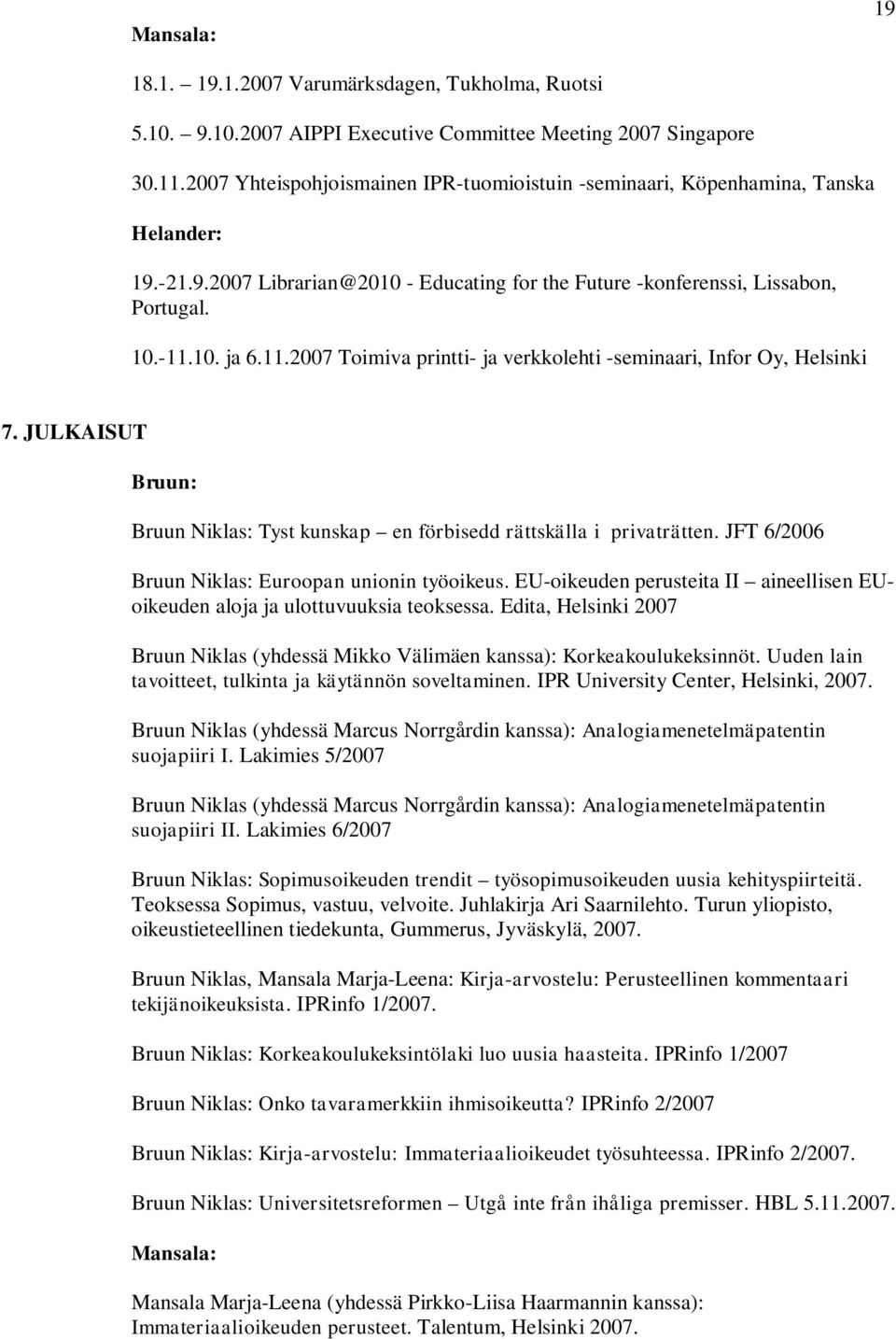 19

Mansala:

18.1. – 19.1.2007 Varumärksdagen, Tukholma, Ruotsi

5.10. – 9.10.2007 AIPPI Executive Committee Meeting 2007 Singapore

30.11.2007 Yhteispohjoismainen IPR-tuomioistuin -seminaari, Köpenhamina, Tanska

Helander:

19.-21.9.2007 Librarian@2010 - Educating for the Future -konferenssi, Lissabon, Portugal.

10.-11.10. ja 6.11.2007 Toimiva printti- ja verkkolehti -seminaari, Infor Oy, Helsinki

7. JULKAISUT

Bruun:

Bruun Niklas: Tyst kunskap – en förbisedd rättskälla i privaträtten. JFT 6/2006

Bruun Niklas: Euroopan unionin työoikeus. EU-oikeuden perusteita II – aineellisen EU-oikeuden aloja ja ulottuvuuksia teoksessa. Edita, Helsinki 2007

Bruun Niklas (yhdessä Mikko Välimäen kanssa): Korkeakoulukeksinnöt. Uuden lain tavoitteet, tulkinta ja käytännön soveltaminen. IPR University Center, Helsinki, 2007.

Bruun Niklas (yhdessä Marcus Norrgårdin kanssa): Analogiamenetelmäpatentin suojapiiri I. Lakimies 5/2007

Bruun Niklas (yhdessä Marcus Norrgårdin kanssa): Analogiamenetelmäpatentin suojapiiri II. Lakimies 6/2007

Bruun Niklas: Sopimusoikeuden trendit – työsopimusoikeuden uusia kehityspiirteitä. Teoksessa Sopimus, vastuu, velvoite. Juhlakirja Ari Saarnilehto. Turun yliopisto, oikeustieteellinen tiedekunta, Gummerus, Jyväskylä, 2007.

Bruun Niklas, Mansala Marja-Leena: Kirja-arvostelu: Perusteellinen kommentaari tekijänoikeuksista. IPRinfo 1/2007.

Bruun Niklas: Korkeakoulukeksintölaki luo uusia haasteita. IPRinfo 1/2007

Bruun Niklas: Onko tavaramerkkiin ihmisoikeutta? IPRinfo 2/2007

Bruun Niklas: Kirja-arvostelu: Immateriaalioikeudet työsuhteessa. IPRinfo 2/2007.

Bruun Niklas: Universitetsreformen – Utgå inte från ihåliga premisser. HBL 5.11.2007.

Mansala:

Mansala Marja-Leena (yhdessä Pirkko-Liisa Haarmannin kanssa): Immateriaalioikeuden perusteet. Talentum, Helsinki 2007.